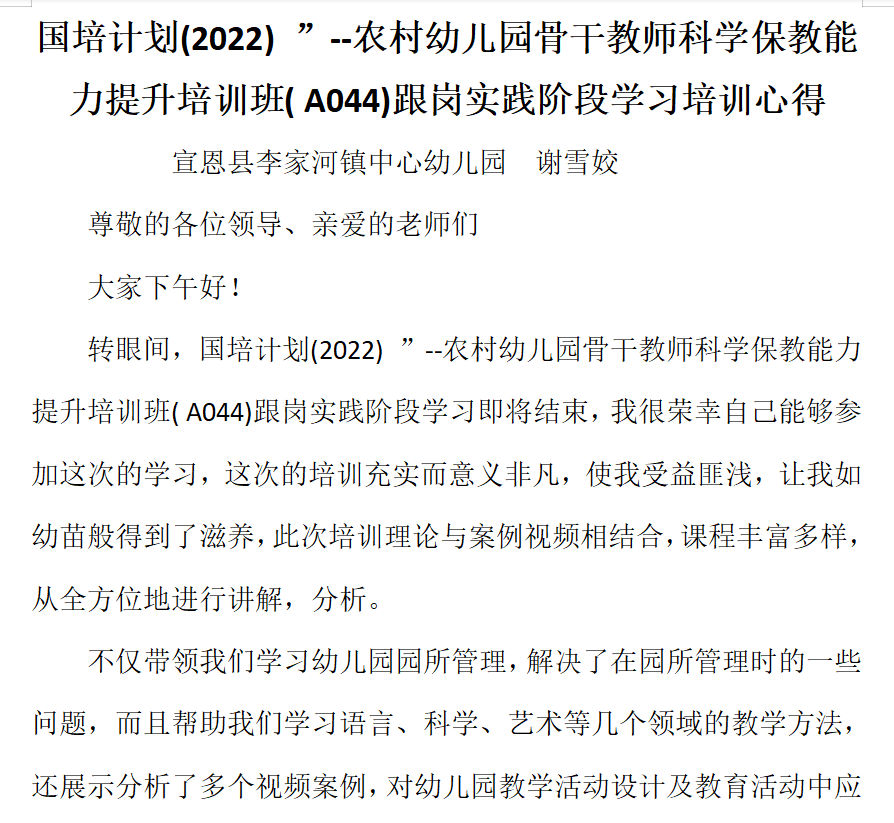 国培计划(2022) ”--农村幼儿园骨干教师科学保教能力提升培训班( A044)跟岗实践阶段学习培训心得

宣恩县李家河镇中心幼儿园　谢雪姣

尊敬的各位领导、亲爱的老师们

大家下午好！

转眼间，国培计划(2022) ”--农村幼儿园骨干教师科学保教能力提升培训班( A044)跟岗实践阶段学习即将结束，我很荣幸自己能够参加这次的学习，这次的培训充实而意义非凡，使我受益匪浅，让我如幼苗般得到了滋养，此次培训理论与案例视频相结合，课程丰富多样，从全方位地进行讲解，分析。

不仅带领我们学习幼儿园园所管理，解决了在园所管理时的一些问题，而且帮助我们学习语言、科学、艺术等几个领域的教学方法，还展示分析了多个视频案例，对幼儿园教学活动设计及教育活动中应